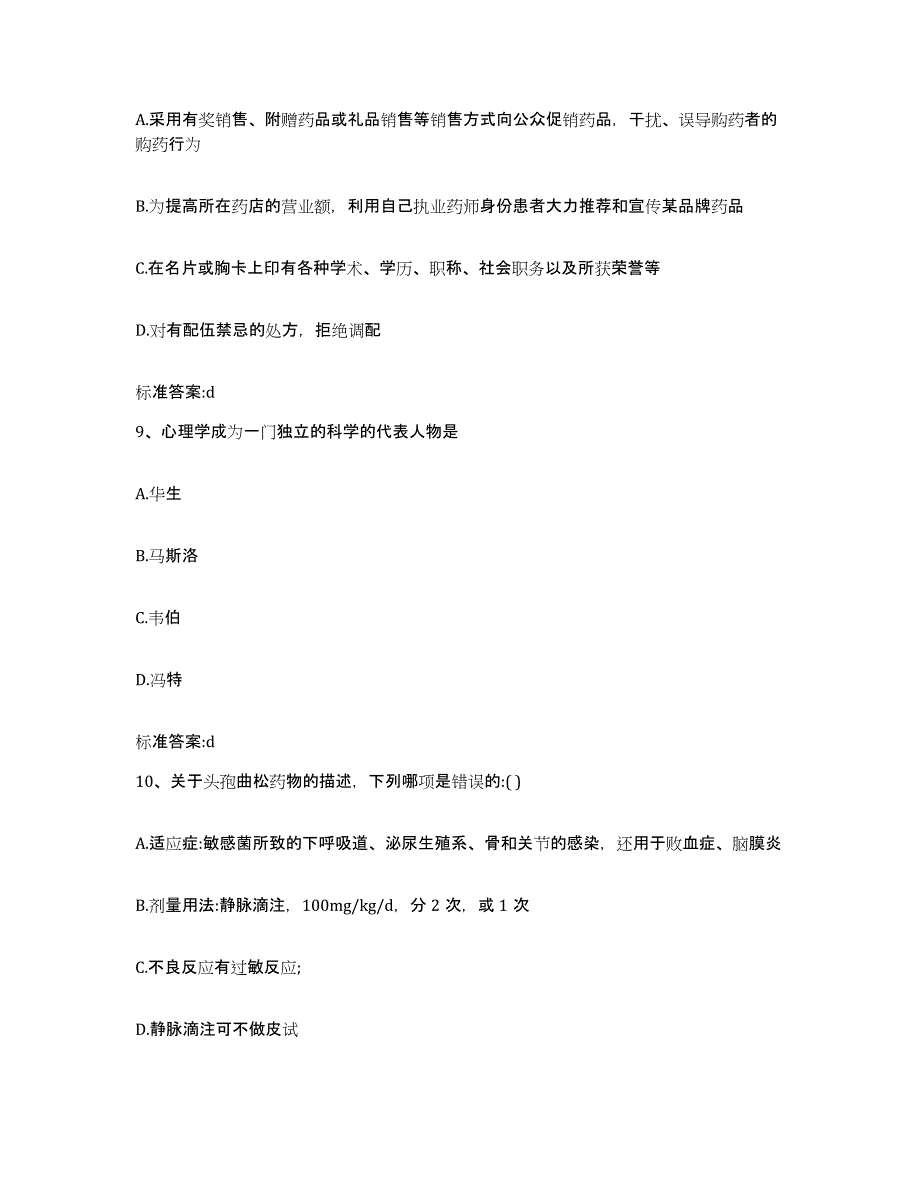 A.采用有奖销售、附赠药品或礼品销售等销售方式向公众促销药品，干扰、误导购药者的购药行为

B.为提高所在药店的营业额，利用自己执业药师身份患者大力推荐和宣传某品牌药品

C.在名片或胸卡上印有各种学术、学历、职称、社会职务以及所获荣誉等

D.对有配伍禁忌的处方，拒绝调配

标准答案:d

9、心理学成为一门独立的科学的代表人物是

A.华生

B.马斯洛

C.韦伯

D.冯特

标准答案:d

10、关于头孢曲松药物的描述，下列哪项是错误的:( )

A.适应症:敏感菌所致的下呼吸道、泌尿生殖系、骨和关节的感染，还用于败血症、脑膜炎

B.剂量用法:静脉滴注，100mg/kg/d，分 2 次，或 1 次

C.不良反应有过敏反应;

D.静脉滴注可不做皮试